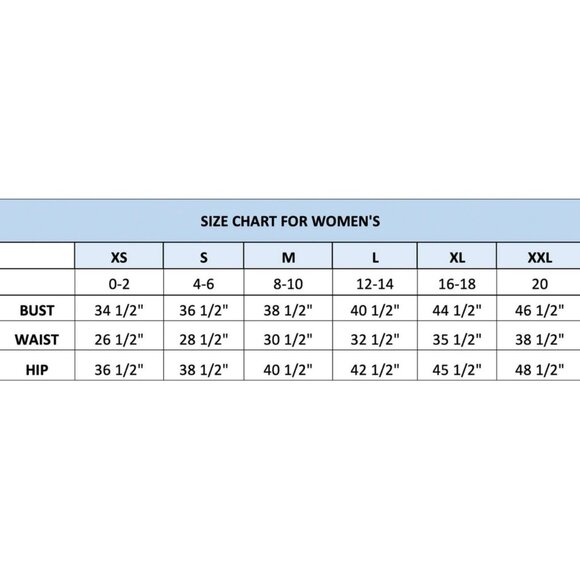 SIZE CHART FOR WOMEN'S

| | XS | S | M | L | XL | XXL |
|---|---|---|---|---|---|---|
| | 0-2 | 4-6 | 8-10 | 12-14 | 16-18 | 20 |
| BUST | 34 1/2" | 36 1/2" | 38 1/2" | 40 1/2" | 44 1/2" | 46 1/2" |
| WAIST | 26 1/2" | 28 1/2" | 30 1/2" | 32 1/2" | 35 1/2" | 38 1/2" |
| HIP | 36 1/2" | 38 1/2" | 40 1/2" | 42 1/2" | 45 1/2" | 48 1/2" |